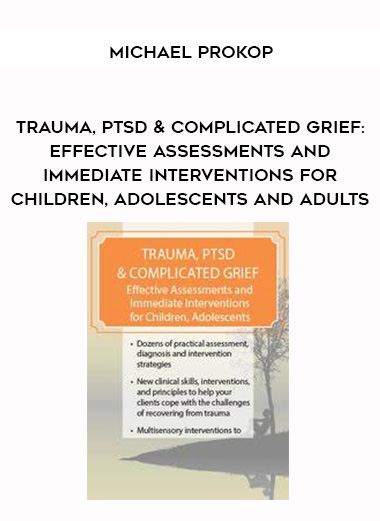 MICHAEL PROKOP

TRAUMA, PTSD & COMPLICATED GRIEF: EFFECTIVE ASSESSMENTS AND IMMEDIATE INTERVENTIONS FOR CHILDREN, ADOLESCENTS AND ADULTS

TRAUMA, PTSD & COMPLICATED GRIEF
Effective Assessments and Immediate Interventions for Children, Adolescents

• Dozens of practical assessment, diagnosis and intervention strategies

• New clinical skills, interventions, and principles to help your clients cope with the challenges of recovering from trauma

• Multisensory interventions to